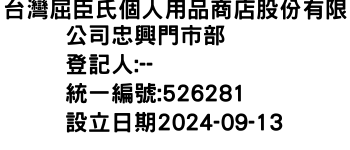 台灣屈臣氏個人用品商店股份有限公司忠興門市部
登記人:--
統一編號:526281
設立日期2024-09-13